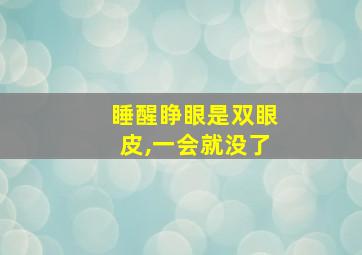 睡醒睁眼是双眼皮,一会就没了